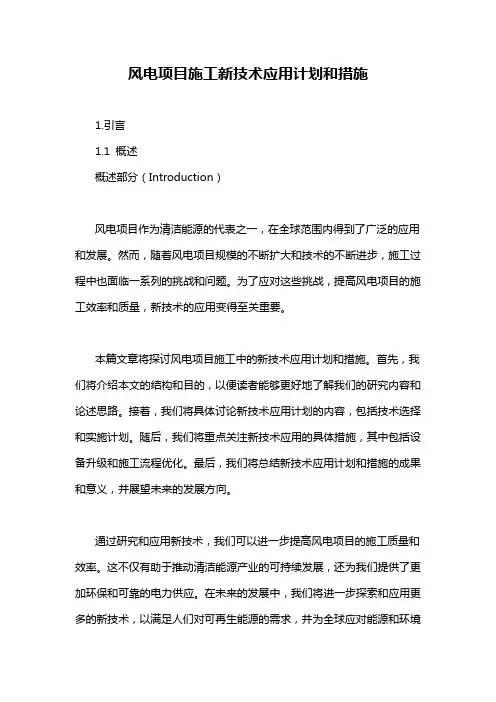 风电项目施工新技术应用计划和措施

1.引言

1.1 概述

概述部分（Introduction）

风电项目作为清洁能源的代表之一，在全球范围内得到了广泛的应用和发展。然而，随着风电项目规模的不断扩大和技术的不断进步，施工过程中也面临一系列的挑战和问题。为了应对这些挑战，提高风电项目的施工效率和质量，新技术的应用变得至关重要。

本篇文章将探讨风电项目施工中的新技术应用计划和措施。首先，我们将介绍本文的结构和目的，以便读者能够更好地了解我们的研究内容和论述思路。接着，我们将具体讨论新技术应用计划的内容，包括技术选择和实施计划。随后，我们将重点关注新技术应用的具体措施，其中包括设备升级和施工流程优化。最后，我们将总结新技术应用计划和措施的成果和意义，并展望未来的发展方向。

通过研究和应用新技术，我们可以进一步提高风电项目的施工质量和效率。这不仅有助于推动清洁能源产业的可持续发展，还为我们提供了更加环保和可靠的电力供应。在未来的发展中，我们将进一步探索和应用更多的新技术，以满足人们对可再生能源的需求，并为全球应对能源和环境